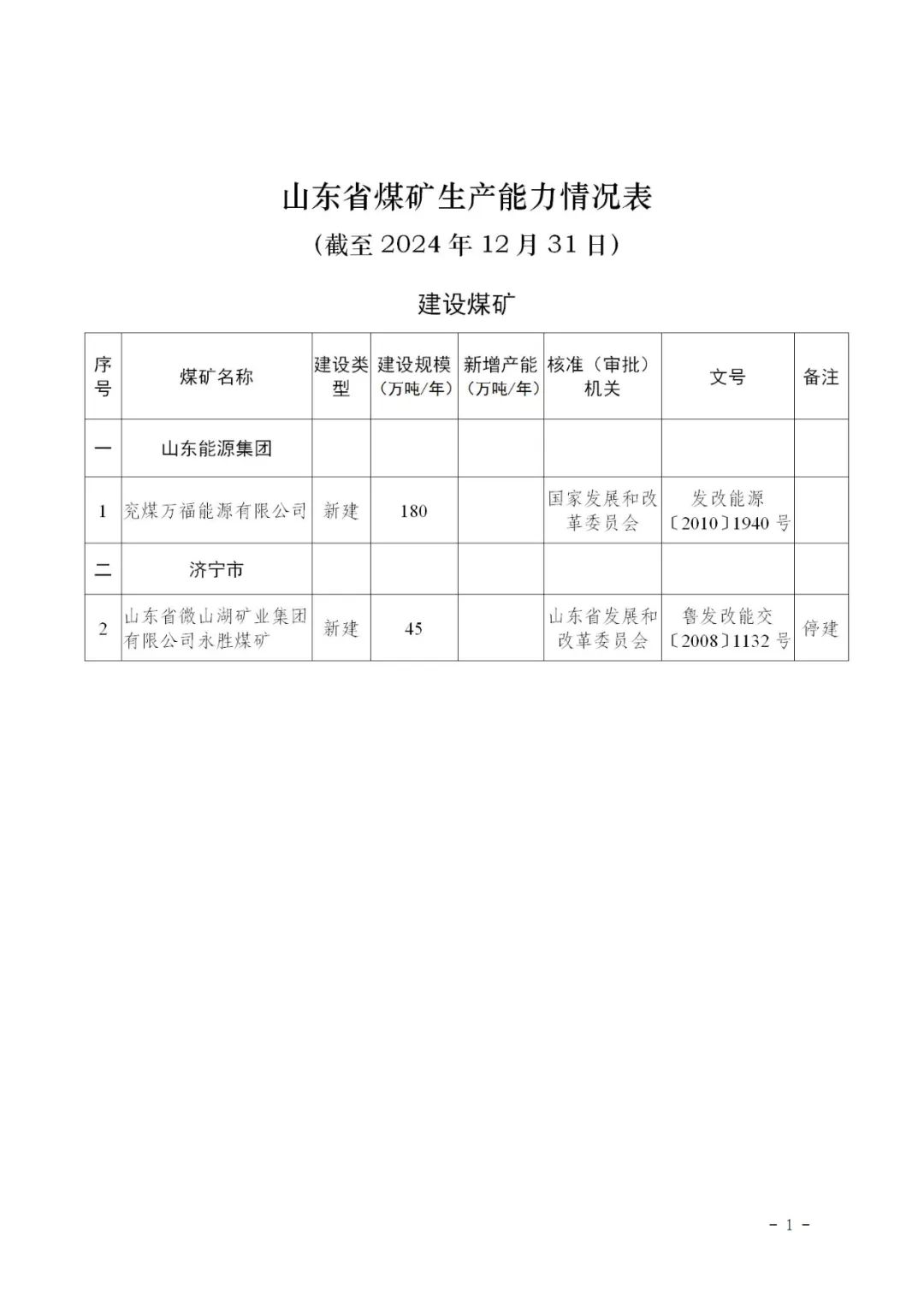 山东省煤矿生产能力情况表

（截至 2024 年 12 月 31 日）

建设煤矿

| 序号 | 煤矿名称 | 建设类型 | 建设规模（万吨/年） | 新增产能（万吨/年） | 核准（审批）机关 | 文号 | 备注 |
|---|---|---|---|---|---|---|---|
| 一 | 山东能源集团 | | | | | | |
| 1 | 兖煤万福能源有限公司 | 新建 | 180 | | 国家发展和改革委员会 | 发改能源〔2010〕1940 号 | |
| 二 | 济宁市 | | | | | | |
| 2 | 山东省微山湖矿业集团有限公司永胜煤矿 | 新建 | 45 | | 山东省发展和改革委员会 | 鲁发改能交〔2008〕1132 号 | 停建 |

－ 1 －